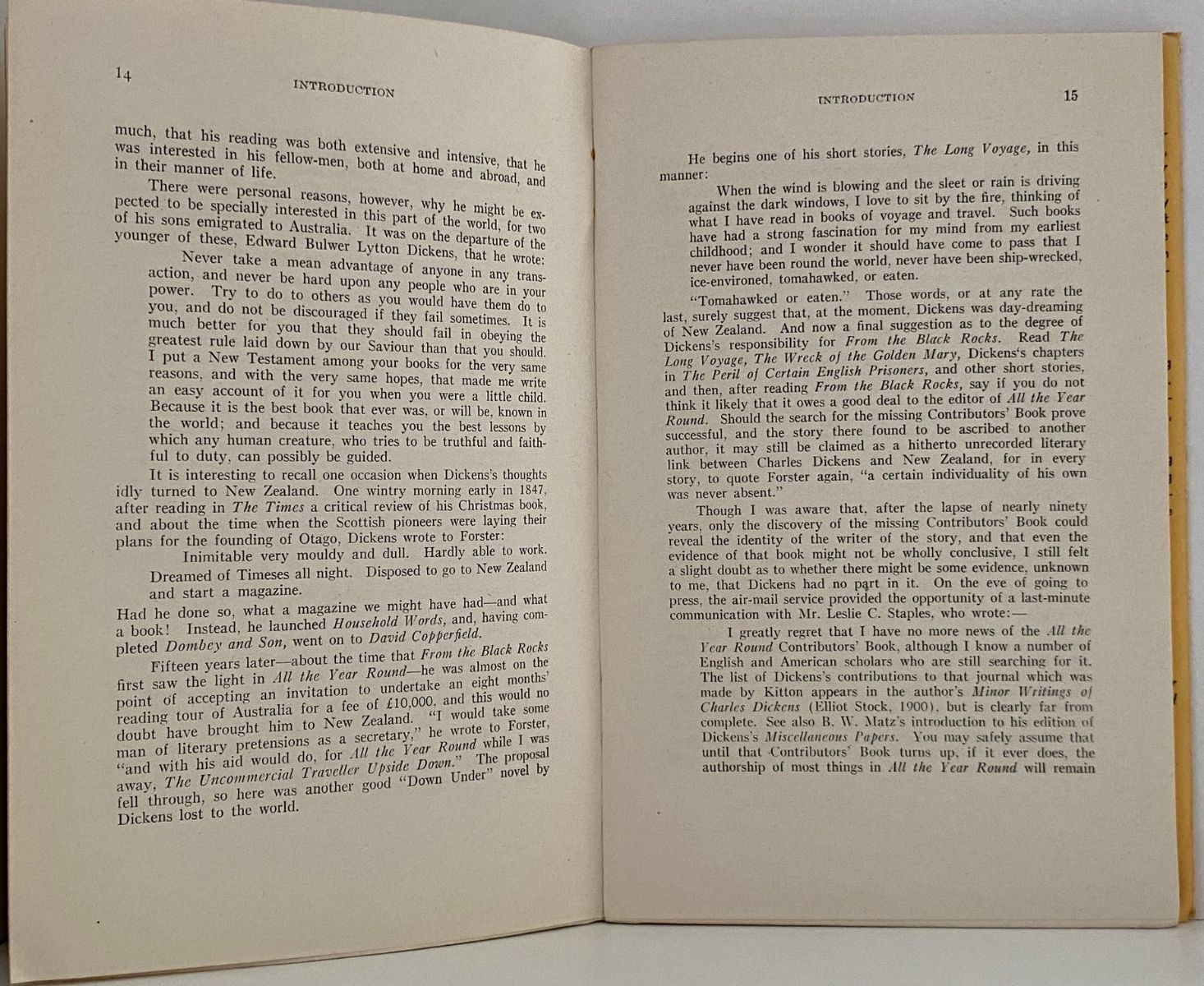 14

INTRODUCTION

much, that his reading was both extensive and intensive, that he was interested in his fellow-men, both at home and abroad, and in their manner of life.

There were personal reasons, however, why he might be expected to be specially interested in this part of the world, for two of his sons emigrated to Australia. It was on the departure of the younger of these, Edward Bulwer Lytton Dickens, that he wrote:

Never take a mean advantage of anyone in any transaction, and never be hard upon any people who are in your power. Try to do to others as you would have them do to you, and do not be discouraged if they fail sometimes. It is much better for you that they should fail in obeying the greatest rule laid down by our Saviour than that you should. I put a New Testament among your books for the very same reasons, and with the very same hopes, that made me write an easy account of it for you when you were a little child. Because it is the best book that ever was, or will be, known in the world; and because it teaches you the best lessons by which any human creature, who tries to be truthful and faithful to duty, can possibly be guided.

It is interesting to recall one occasion when Dickens's thoughts idly turned to New Zealand. One wintry morning early in 1847, after reading in The Times a critical review of his Christmas book, and about the time when the Scottish pioneers were laying their plans for the founding of Otago, Dickens wrote to Forster:

Inimitable very mouldy and dull. Hardly able to work. Dreamed of Timeses all night. Disposed to go to New Zealand and start a magazine.

Had he done so, what a magazine we might have had—and what a book! Instead, he launched Household Words, and, having completed Dombey and Son, went on to David Copperfield.

Fifteen years later—about the time that From the Black Rocks first saw the light in All the Year Round—he was almost on the point of accepting an invitation to undertake an eight months' reading tour of Australia for a fee of £10,000, and this would no doubt have brought him to New Zealand. "I would take some man of literary pretensions as a secretary," he wrote to Forster, "and with his aid would do, for All the Year Round while I was away, The Uncommercial Traveller Upside Down." The proposal fell through, so here was another good "Down Under" novel by Dickens lost to the world.

INTRODUCTION 15

He begins one of his short stories, The Long Voyage, in this manner:

When the wind is blowing and the sleet or rain is driving against the dark windows, I love to sit by the fire, thinking of what I have read in books of voyage and travel. Such books have had a strong fascination for my mind from my earliest childhood; and I wonder it should have come to pass that I never have been round the world, never have been ship-wrecked, ice-environed, tomahawked, or eaten.

"Tomahawked or eaten." Those words, or at any rate the last, surely suggest that, at the moment, Dickens was day-dreaming of New Zealand. And now a final suggestion as to the degree of Dickens's responsibility for From the Black Rocks. Read The Long Voyage, The Wreck of the Golden Mary, Dickens's chapters in The Peril of Certain English Prisoners, and other short stories, and then, after reading From the Black Rocks, say if you do not think it likely that it owes a good deal to the editor of All the Year Round. Should the search for the missing Contributors' Book prove successful, and the story there found to be ascribed to another author, it may still be claimed as a hitherto unrecorded literary link between Charles Dickens and New Zealand, for in every story, to quote Forster again, "a certain individuality of his own was never absent."

Though I was aware that, after the lapse of nearly ninety years, only the discovery of the missing Contributors' Book could reveal the identity of the writer of the story, and that even the evidence of that book might not be wholly conclusive, I still felt a slight doubt as to whether there might be some evidence, unknown to me, that Dickens had no part in it. On the eve of going to press, the air-mail service provided the opportunity of a last-minute communication with Mr. Leslie C. Staples, who wrote:—

I greatly regret that I have no more news of the All the Year Round Contributors' Book, although I know a number of English and American scholars who are still searching for it. The list of Dickens's contributions to that journal which was made by Kitton appears in the author's Minor Writings of Charles Dickens (Elliot Stock, 1900), but is clearly far from complete. See also B. W. Matz's introduction to his edition of Dickens's Miscellaneous Papers. You may safely assume that until that Contributors' Book turns up, if it ever does, the authorship of most things in All the Year Round will remain